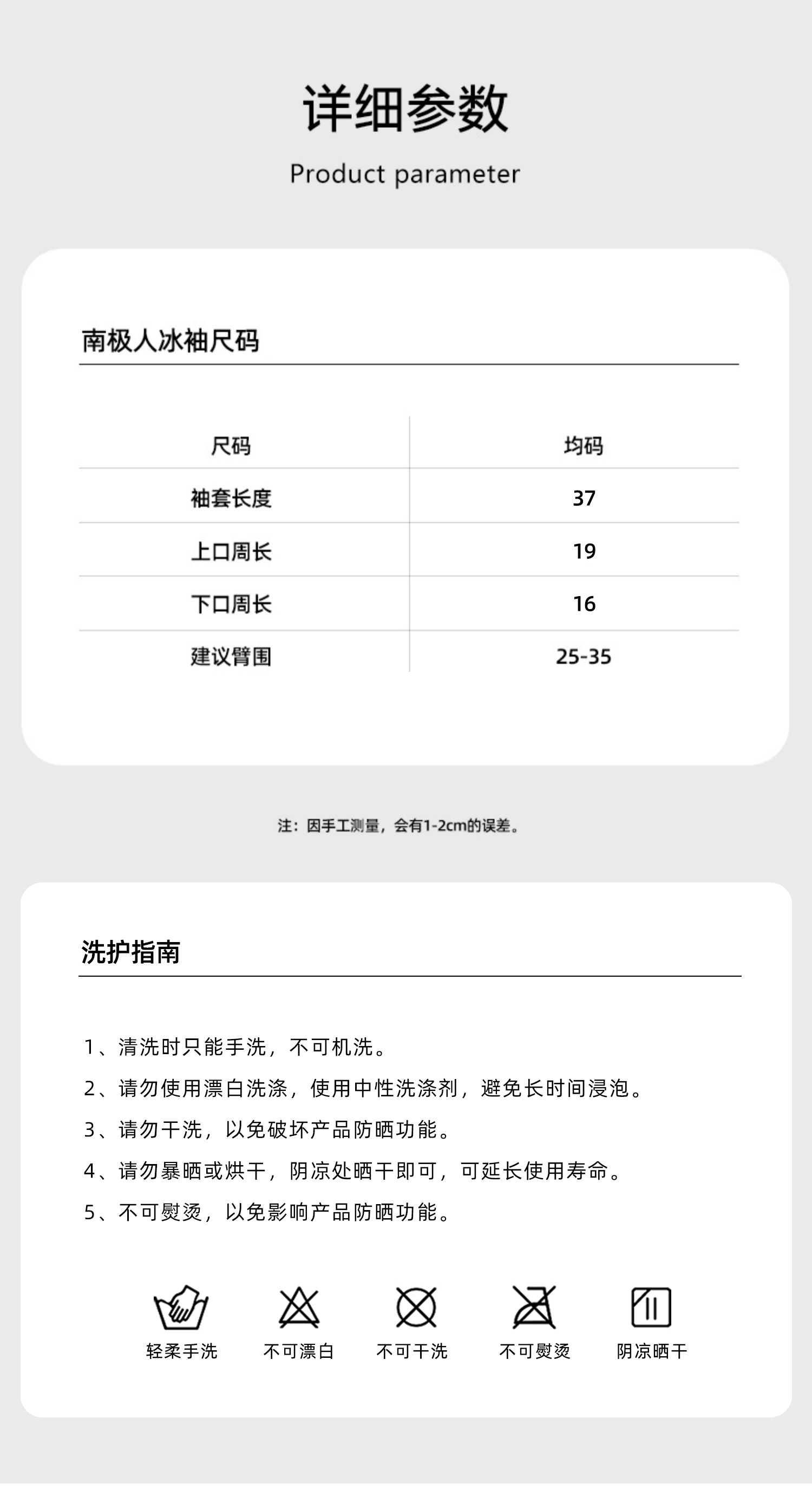 详细参数

Product parameter

南极人冰袖尺码

| 尺码 | 均码 |
|---|---|
| 袖套长度 | 37 |
| 上口周长 | 19 |
| 下口周长 | 16 |
| 建议臂围 | 25-35 |

注：因手工测量，会有1-2cm的误差。

洗护指南

1、清洗时只能手洗，不可机洗。

2、请勿使用漂白洗涤，使用中性洗涤剂，避免长时间浸泡。

3、请勿干洗，以免破坏产品防晒功能。

4、请勿暴晒或烘干，阴凉处晒干即可，可延长使用寿命。

5、不可熨烫，以免影响产品防晒功能。

轻柔手洗 不可漂白 不可干洗 不可熨烫 阴凉晒干